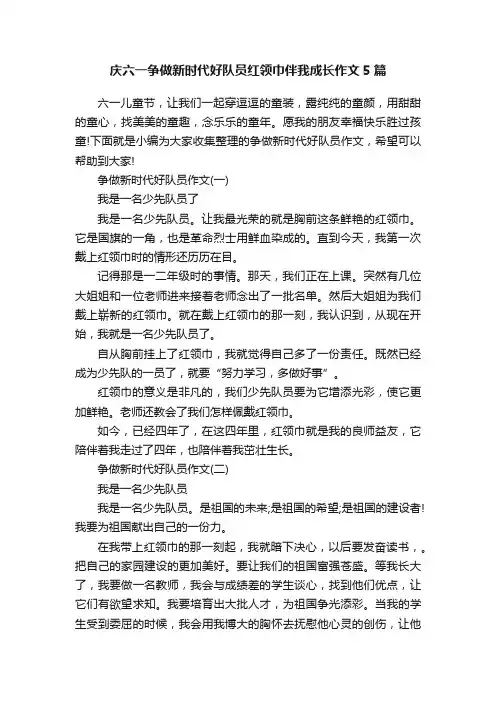 庆六一争做新时代好队员红领巾伴我成长作文 5 篇

六一儿童节，让我们一起穿逗逗的童装，露纯纯的童颜，用甜甜的童心，找美美的童趣，念乐乐的童年。愿我的朋友幸福快乐胜过孩童!下面就是小编为大家收集整理的争做新时代好队员作文，希望可以帮助到大家!

争做新时代好队员作文(一)

我是一名少先队员了

我是一名少先队员。让我最光荣的就是胸前这条鲜艳的红领巾。它是国旗的一角，也是革命烈士用鲜血染成的。直到今天，我第一次戴上红领巾时的情形还历历在目。

记得那是一二年级时的事情。那天，我们正在上课。突然有几位大姐姐和一位老师进来接着老师念出了一批名单。然后大姐姐为我们戴上崭新的红领巾。就在戴上红领巾的那一刻，我认识到，从现在开始，我就是一名少先队员了。

自从胸前挂上了红领巾，我就觉得自己多了一份责任。既然已经成为少先队的一员了，就要“努力学习，多做好事”。

红领巾的意义是非凡的，我们少先队员要为它增添光彩，使它更加鲜艳。老师还教会了我们怎样佩戴红领巾。

如今，已经四年了，在这四年里，红领巾就是我的良师益友，它陪伴着我走过了四年，也陪伴着我茁壮生长。

争做新时代好队员作文(二)

我是一名少先队员

我是一名少先队员。是祖国的未来;是祖国的希望;是祖国的建设者!我要为祖国献出自己的一份力。

在我带上红领巾的那一刻起，我就暗下决心，以后要发奋读书，。把自己的家园建设的更加美好。要让我们的祖国富强苍盛。等我长大了，我要做一名教师，我会与成绩差的学生谈心，找到他们优点，让它们有欲望求知。我要培育出大批人才，为祖国争光添彩。当我的学生受到委屈的时候，我会用我博大的胸怀去抚慰他心灵的创伤，让他